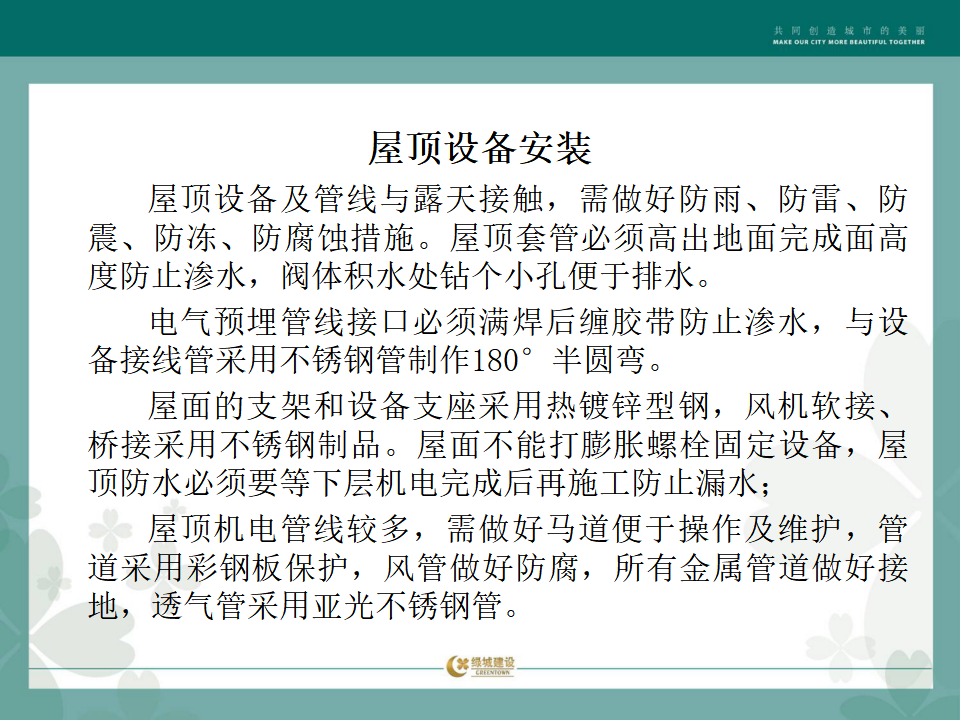 共同创造城市的美丽
MAKE OUR CITY MORE BEAUTIFUL TOGETHER

屋顶设备安装

屋顶设备及管线与露天接触，需做好防雨、防雷、防震、防冻、防腐蚀措施。屋顶套管必须高出地面完成面高度防止渗水，阀体积水处钻个小孔便于排水。

电气预埋管线接口必须满焊后缠胶带防止渗水，与设备接线管采用不锈钢管制作180°半圆弯。

屋面的支架和设备支座采用热镀锌型钢，风机软接、桥接采用不锈钢制品。屋面不能打膨胀螺栓固定设备，屋顶防水必须要等下层机电完成后再施工防止漏水；

屋顶机电管线较多，需做好马道便于操作及维护，管道采用彩钢板保护，风管做好防腐，所有金属管道做好接地，透气管采用亚光不锈钢管。

绿城建设
GREENTOWN